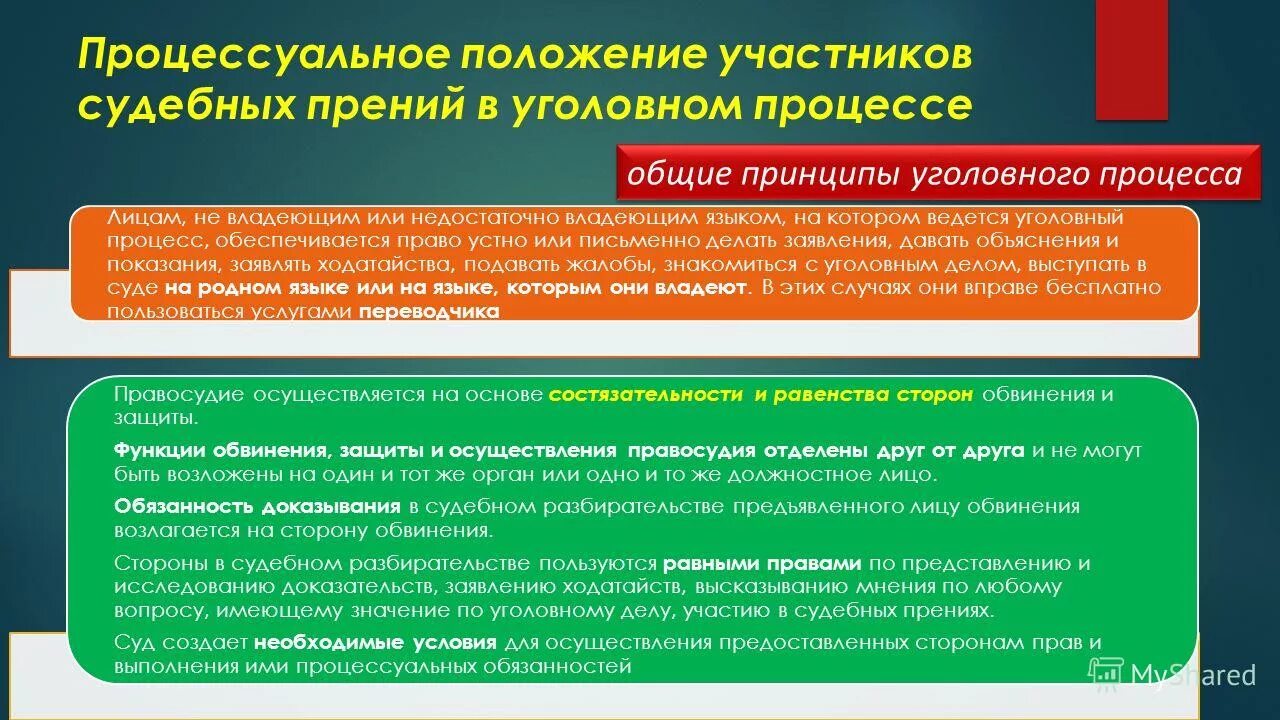 Процессуальное положение участников судебных прений в уголовном процессе

общие принципы уголовного процесса

Лицам, не владеющим или недостаточно владеющим языком, на котором ведется уголовный процесс, обеспечивается право устно или письменно делать заявления, давать объяснения и показания, заявлять ходатайства, подавать жалобы, знакомиться с уголовным делом, выступать в суде на родном языке или на языке, которым они владеют. В этих случаях они вправе бесплатно пользоваться услугами переводчика

Правосудие осуществляется на основе состязательности и равенства сторон обвинения и защиты.

Функции обвинения, защиты и осуществления правосудия отделены друг от друга и не могут быть возложены на один и тот же орган или одно и то же должностное лицо.

Обязанность доказывания в судебном разбирательстве предъявленного лицу обвинения возлагается на сторону обвинения.

Стороны в судебном разбирательстве пользуются равными правами по представлению и исследованию доказательств, заявлению ходатайств, высказыванию мнения по любому вопросу, имеющему значение по уголовному делу, участию в судебных прениях.

Суд создает необходимые условия для осуществления предоставленных сторонам прав и выполнения ими процессуальных обязанностей

MyShared